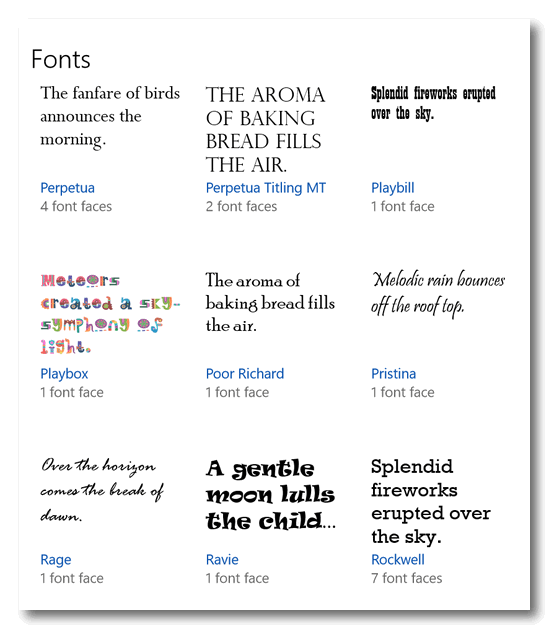 Fonts

The fanfare of birds announces the morning.

Perpetua
4 font faces

THE AROMA OF BAKING BREAD FILLS THE AIR.

Perpetua Titling MT
2 font faces

Splendid fireworks erupted over the sky.

Playbill
1 font face

Meteors created a sky-symphony of light.

Playbox
1 font face

The aroma of baking bread fills the air.

Poor Richard
1 font face

Melodic rain bounces off the roof top.

Pristina
1 font face

Over the horizon comes the break of dawn.

Rage
1 font face

A gentle moon lulls the child...

Ravie
1 font face

Splendid fireworks erupted over the sky.

Rockwell
7 font faces